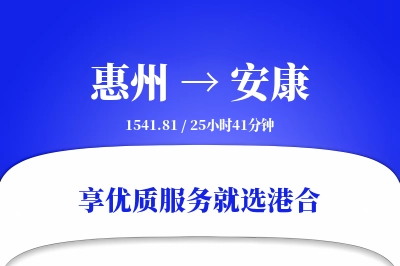 惠州 → 安康

1541.81 / 25小时41分钟

享优质服务就选港合